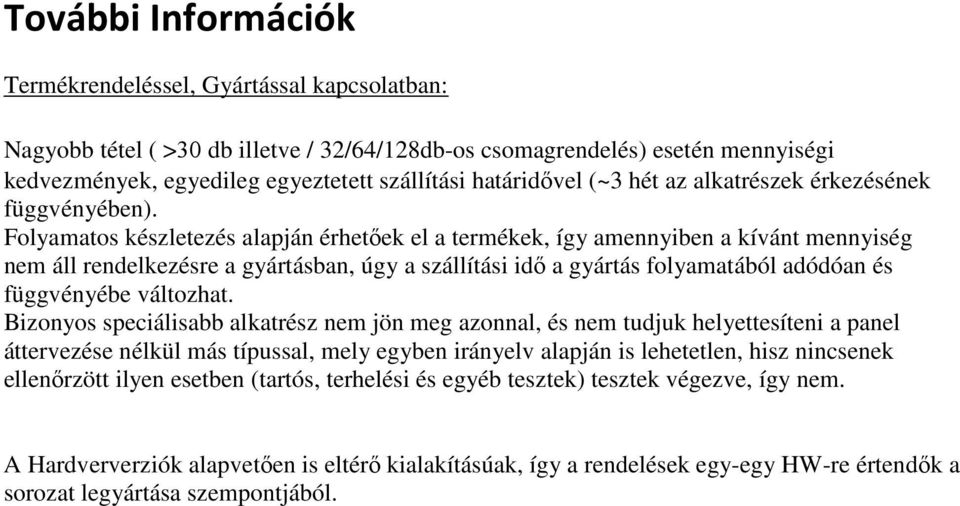 További Információk

Termékrendeléssel, Gyártással kapcsolatban:

Nagyobb tétel ( >30 db illetve / 32/64/128db-os csomagrendelés) esetén mennyiségi kedvezmények, egyedileg egyeztetett szállítási határidővel (~3 hét az alkatrészek érkezésének függvényében).
Folyamatos készletezés alapján érhetőek el a termékek, így amennyiben a kívánt mennyiség nem áll rendelkezésre a gyártásban, úgy a szállítási idő a gyártás folyamatából adódóan és függvényébe változhat.
Bizonyos speciálisabb alkatrész nem jön meg azonnal, és nem tudjuk helyettesíteni a panel áttervezése nélkül más típussal, mely egyben irányelv alapján is lehetetlen, hisz nincsenek ellenőrzött ilyen esetben (tartós, terhelési és egyéb tesztek) tesztek végezve, így nem.

A Hardververziók alapvetően is eltérő kialakításúak, így a rendelések egy-egy HW-re értendők a sorozat legyártása szempontjából.